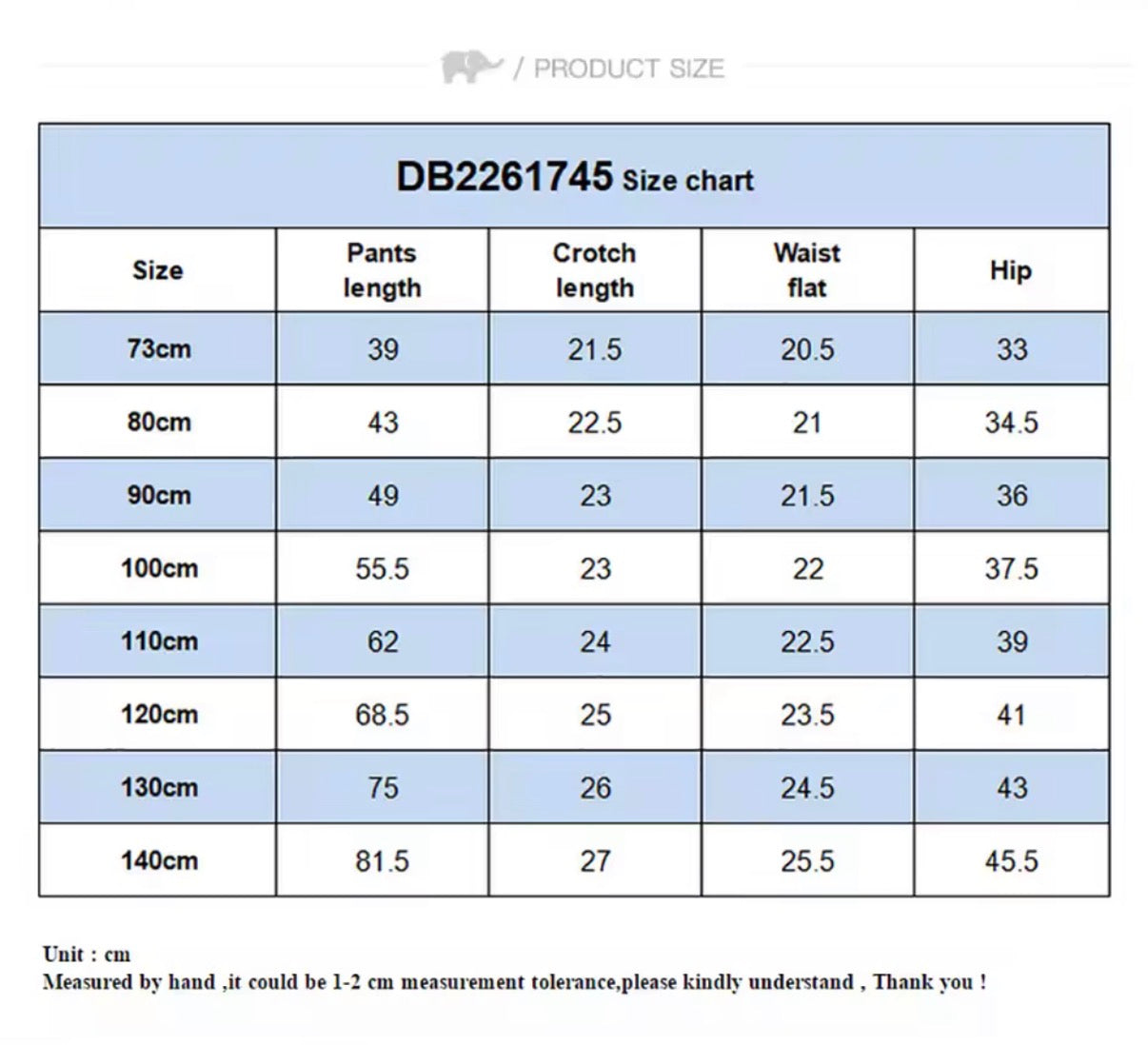 / PRODUCT SIZE

DB2261745 Size chart

| Size | Pants length | Crotch length | Waist flat | Hip |
|---|---|---|---|---|
| 73cm | 39 | 21.5 | 20.5 | 33 |
| 80cm | 43 | 22.5 | 21 | 34.5 |
| 90cm | 49 | 23 | 21.5 | 36 |
| 100cm | 55.5 | 23 | 22 | 37.5 |
| 110cm | 62 | 24 | 22.5 | 39 |
| 120cm | 68.5 | 25 | 23.5 | 41 |
| 130cm | 75 | 26 | 24.5 | 43 |
| 140cm | 81.5 | 27 | 25.5 | 45.5 |

Unit : cm
Measured by hand ,it could be 1-2 cm measurement tolerance,please kindly understand , Thank you !